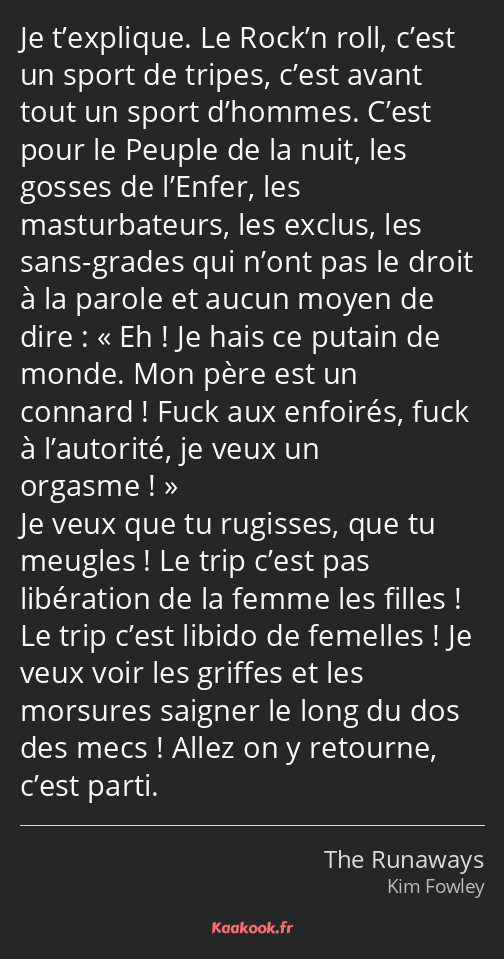 Je t’explique. Le Rock’n roll, c’est un sport de tripes, c’est avant tout un sport d’hommes. C’est pour le Peuple de la nuit, les gosses de l’Enfer, les masturbateurs, les exclus, les sans-grades qui n’ont pas le droit à la parole et aucun moyen de dire : « Eh ! Je hais ce putain de monde. Mon père est un connard ! Fuck aux enfoirés, fuck à l’autorité, je veux un orgasme ! »
Je veux que tu rugisses, que tu meugles ! Le trip c’est pas libération de la femme les filles ! Le trip c’est libido de femelles ! Je veux voir les griffes et les morsures saigner le long du dos des mecs ! Allez on y retourne, c’est parti.

The Runaways
Kim Fowley

Kaakook.fr